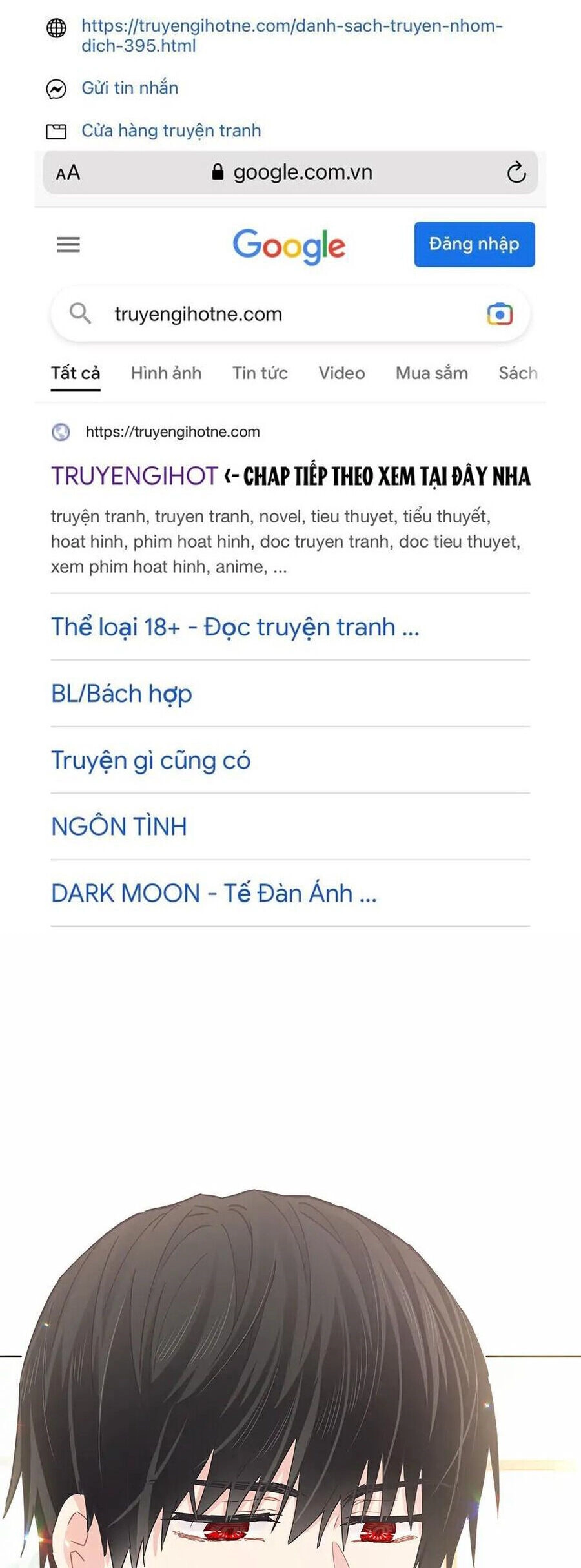 https://truyengihotne.com/danh-sach-truyen-nhom-dich-395.html

Gửi tin nhắn

Cửa hàng truyện tranh

AA google.com.vn

Google

Đăng nhập

truyengihotne.com

Tất cả Hình ảnh Tin tức Video Mua sắm Sách

https://truyengihotne.com

TRUYENGIHOT <- CHAP TIẾP THEO XEM TẠI ĐÂY NHA

truyện tranh, truyen tranh, novel, tieu thuyet, tiểu thuyết, hoat hinh, phim hoat hinh, doc truyen tranh, doc tieu thuyet, xem phim hoat hinh, anime, ...

Thể loại 18+ - Đọc truyện tranh ...

BL/Bách hợp

Truyện gì cũng có

NGÔN TÌNH

DARK MOON - Tế Đàn Ánh ...